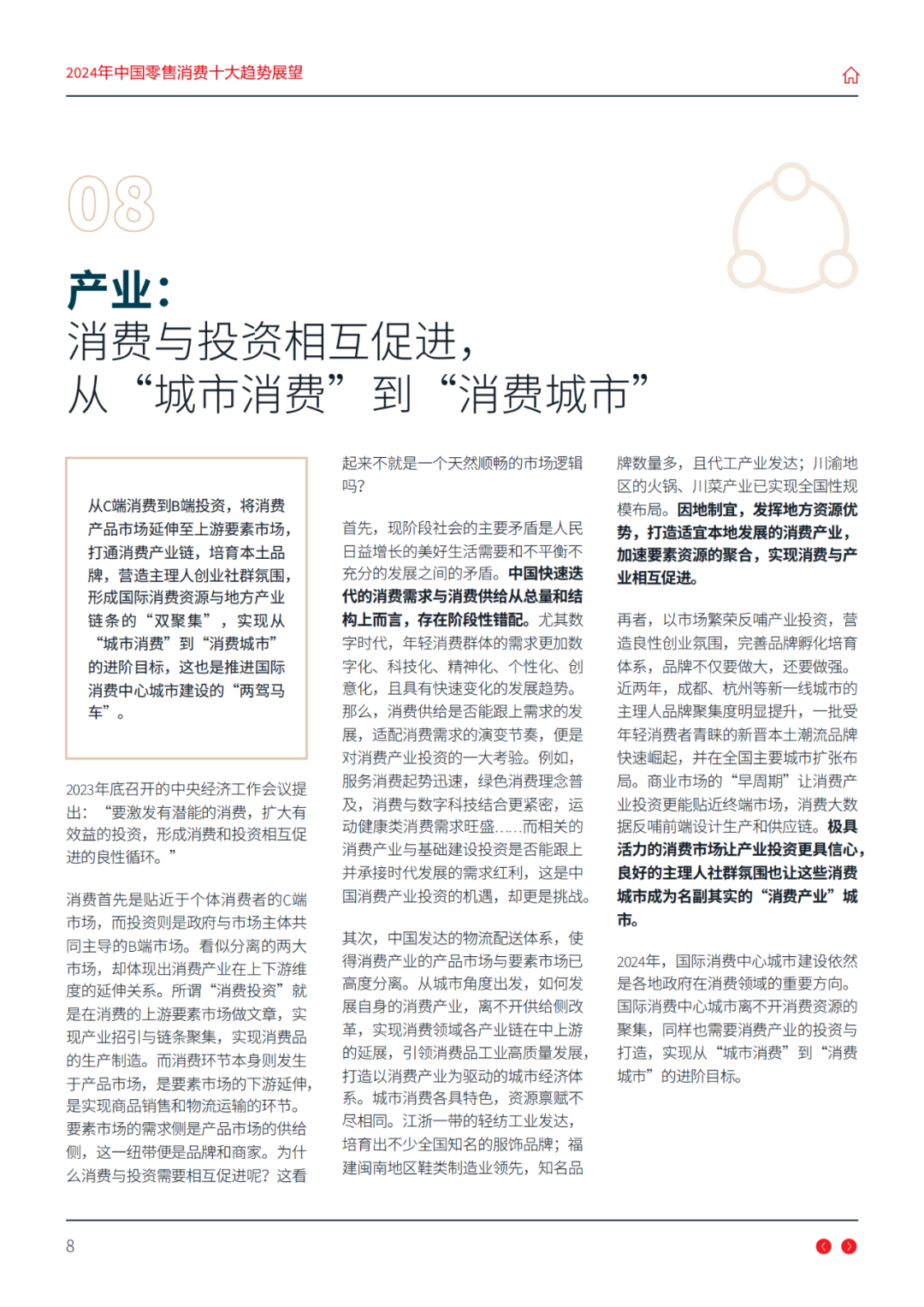 2024年中国零售消费十大趋势展望

08

产业：
消费与投资相互促进，
从“城市消费”到“消费城市”

从C端消费到B端投资，将消费产品市场延伸至上游要素市场，打通消费产业链，培育本土品牌，营造主理人创业社群氛围，形成国际消费资源与地方产业链条的“双聚集”，实现从“城市消费”到“消费城市”的进阶目标，这也是推进国际消费中心城市建设的“两驾马车”。

2023年底召开的中央经济工作会议提出：“要激发有潜能的消费，扩大有效益的投资，形成消费和投资相互促进的良性循环。”

消费首先是贴近于个体消费者的C端市场，而投资则是政府与市场主体共同主导的B端市场。看似分离的两大市场，却体现出消费产业在上下游维度的延伸关系。所谓“消费投资”就是在消费的上游要素市场做文章，实现产业招引与链条聚集，实现消费品的生产制造。而消费环节本身则发生于产品市场，是要素市场的下游延伸，是实现商品销售和物流运输的环节。要素市场的需求侧是产品市场的供给侧，这一纽带便是品牌和商家。为什么消费与投资需要相互促进呢？这看起来不就是一个天然顺畅的市场逻辑吗？

首先，现阶段社会的主要矛盾是人民日益增长的美好生活需要和不平衡不充分的发展之间的矛盾。中国快速迭代的消费需求与消费供给从总量和结构上而言，存在阶段性错配。尤其数字时代，年轻消费群体的需求更加数字化、科技化、精神化、个性化、创意化，且具有快速变化的发展趋势。那么，消费供给是否能跟上需求的发展，适配消费需求的演变节奏，便是对消费产业投资的一大考验。例如，服务消费起势迅速，绿色消费理念普及，消费与数字科技结合更紧密，运动健康类消费需求旺盛……而相关的消费产业与基础建设投资是否能跟上并承接时代发展的需求红利，这是中国消费产业投资的机遇，却更是挑战。

其次，中国发达的物流配送体系，使得消费产业的产品市场与要素市场已高度分离。从城市角度出发，如何发展自身的消费产业，离不开供给侧改革，实现消费领域各产业链在中上游的延展，引领消费品工业高质量发展，打造以消费产业为驱动的城市经济体系。城市消费各具特色，资源禀赋不尽相同。江浙一带的轻纺工业发达，培育出不少全国知名的服饰品牌；福建闽南地区鞋类制造业领先，知名品牌数量多，且代工产业发达；川渝地区的火锅、川菜产业已实现全国性规模布局。因地制宜，发挥地方资源优势，打造适宜本地发展的消费产业，加速要素资源的聚合，实现消费与产业相互促进。

再者，以市场繁荣反哺产业投资，营造良性创业氛围，完善品牌孵化培育体系，品牌不仅要做大，还要做强。近两年，成都、杭州等新一线城市的主理人品牌聚集度明显提升，一批受年轻消费者青睐的新晋本土潮流品牌快速崛起，并在全国主要城市扩张布局。商业市场的“早周期”让消费产业投资更能贴近终端市场，消费大数据反哺前端设计生产和供应链。极具活力的消费市场让产业投资更具信心，良好的主理人社群氛围也让这些消费城市成为名副其实的“消费产业”城市。

2024年，国际消费中心城市建设依然是各地政府在消费领域的重要方向。国际消费中心城市离不开消费资源的聚集，同样也需要消费产业的投资与打造，实现从“城市消费”到“消费城市”的进阶目标。

8